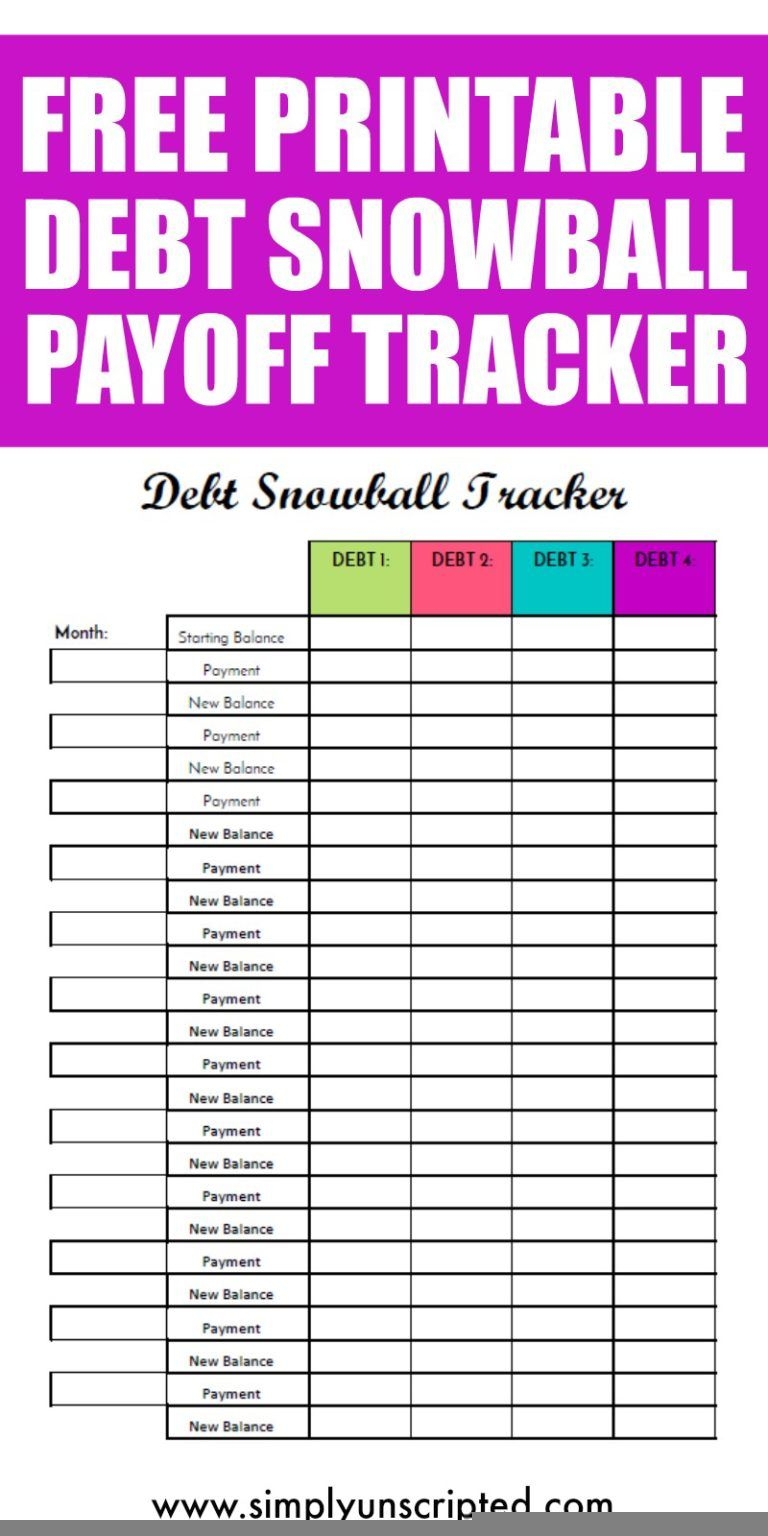 FREE PRINTABLE DEBT SNOWBALL PAYOFF TRACKER

Debt Snowball Tracker

| Month: | | DEBT 1: | DEBT 2: | DEBT 3: | DEBT 4: |
|---|---|---|---|---|---|
| | Starting Balance | | | | |
| | Payment | | | | |
| | New Balance | | | | |
| | Payment | | | | |
| | New Balance | | | | |
| | Payment | | | | |
| | New Balance | | | | |
| | Payment | | | | |
| | New Balance | | | | |
| | Payment | | | | |
| | New Balance | | | | |
| | Payment | | | | |
| | New Balance | | | | |
| | Payment | | | | |
| | New Balance | | | | |
| | Payment | | | | |
| | New Balance | | | | |
| | Payment | | | | |
| | New Balance | | | | |
| | Payment | | | | |
| | New Balance | | | | |
| | Payment | | | | |
| | New Balance | | | | |
| | Payment | | | | |
| | New Balance | | | | |

www.simplyunscripted.com